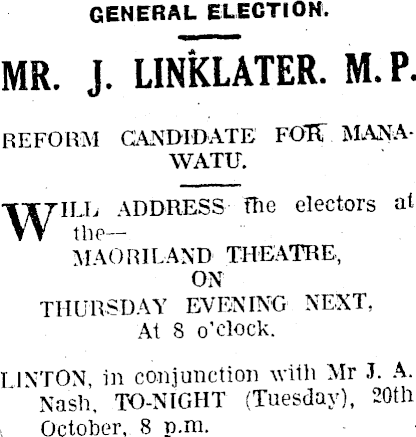 GENERAL ELECTION.

MR. J. LINKLATER. M.P.

REFORM CANDIDATE FOR MANAWATU.

WILL ADDRESS the electors at the—
MAORILAND THEATRE,
ON
THURSDAY EVENING NEXT,
At 8 o'clock.

LINTON, in conjunction with Mr J. A. Nash, TO-NIGHT (Tuesday), 20th October, 8 p.m.